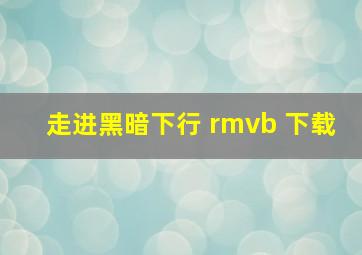 走进黑暗下行 rmvb 下载